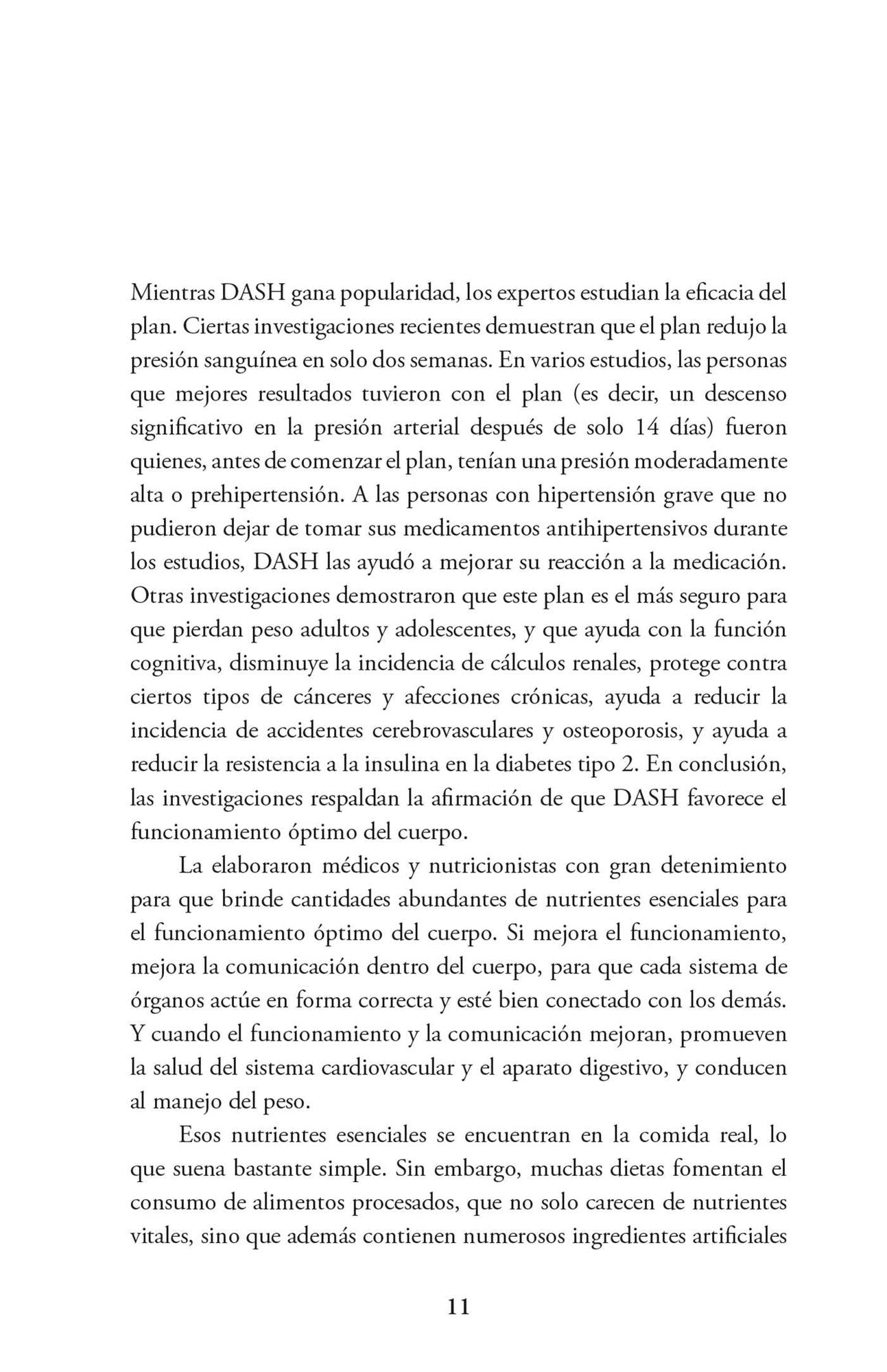 Mientras DASH gana popularidad, los expertos estudian la eficacia del plan. Ciertas investigaciones recientes demuestran que el plan redujo la presión sanguínea en solo dos semanas. En varios estudios, las personas que mejores resultados tuvieron con el plan (es decir, un descenso significativo en la presión arterial después de solo 14 días) fueron quienes, antes de comenzar el plan, tenían una presión moderadamente alta o prehipertensión. A las personas con hipertensión grave que no pudieron dejar de tomar sus medicamentos antihipertensivos durante los estudios, DASH las ayudó a mejorar su reacción a la medicación. Otras investigaciones demostraron que este plan es el más seguro para que pierdan peso adultos y adolescentes, y que ayuda con la función cognitiva, disminuye la incidencia de cálculos renales, protege contra ciertos tipos de cánceres y afecciones crónicas, ayuda a reducir la incidencia de accidentes cerebrovasculares y osteoporosis, y ayuda a reducir la resistencia a la insulina en la diabetes tipo 2. En conclusión, las investigaciones respaldan la afirmación de que DASH favorece el funcionamiento óptimo del cuerpo.

La elaboraron médicos y nutricionistas con gran detenimiento para que brinde cantidades abundantes de nutrientes esenciales para el funcionamiento óptimo del cuerpo. Si mejora el funcionamiento, mejora la comunicación dentro del cuerpo, para que cada sistema de órganos actúe en forma correcta y esté bien conectado con los demás. Y cuando el funcionamiento y la comunicación mejoran, promueven la salud del sistema cardiovascular y el aparato digestivo, y conducen al manejo del peso.

Esos nutrientes esenciales se encuentran en la comida real, lo que suena bastante simple. Sin embargo, muchas dietas fomentan el consumo de alimentos procesados, que no solo carecen de nutrientes vitales, sino que además contienen numerosos ingredientes artificiales

11